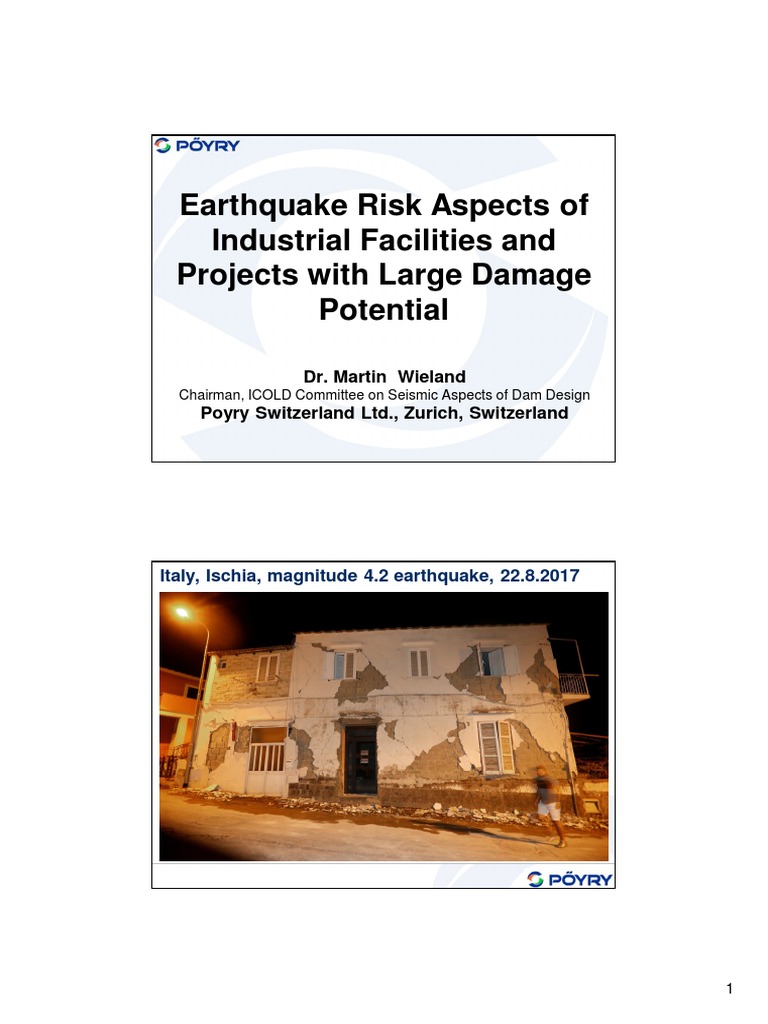 PÖYRY

Earthquake Risk Aspects of Industrial Facilities and Projects with Large Damage Potential

Dr. Martin Wieland
Chairman, ICOLD Committee on Seismic Aspects of Dam Design
Poyry Switzerland Ltd., Zurich, Switzerland

Italy, Ischia, magnitude 4.2 earthquake, 22.8.2017

PÖYRY

1